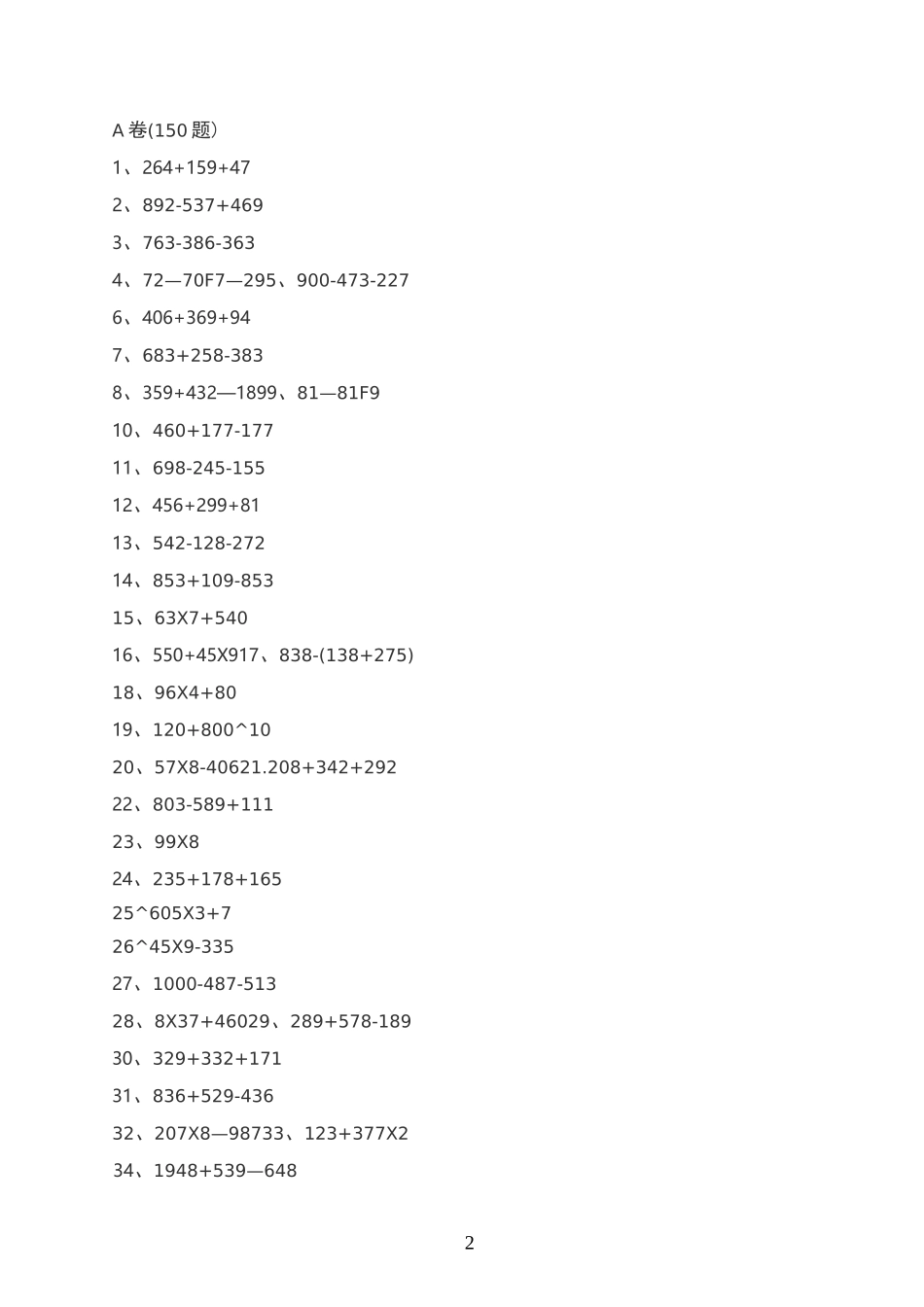 A 卷(150 题)

1、264+159+47

2、892-537+469

3、763-386-363

4、72—70F7—295、900-473-227

6、406+369+94

7、683+258-383

8、359+432—1899、81—81F9

10、460+177-177

11、698-245-155

12、456+299+81

13、542-128-272

14、853+109-853

15、63X7+540

16、550+45X917、838-(138+275)

18、96X4+80

19、120+800^10

20、57X8-40621.208+342+292

22、803-589+111

23、99X8

24、235+178+165

25^605X3+7

26^45X9-335

27、1000-487-513

28、8X37+46029、289+578-189

30、329+332+171

31、836+529-436

32、207X8—98733、123+377X2

34、1948+539—648

2